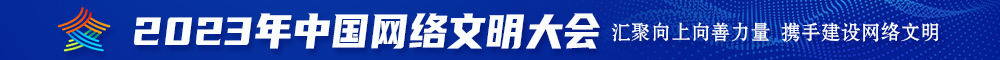 2023年中国网络文明大会 汇聚向上向善力量 携手建设网络文明